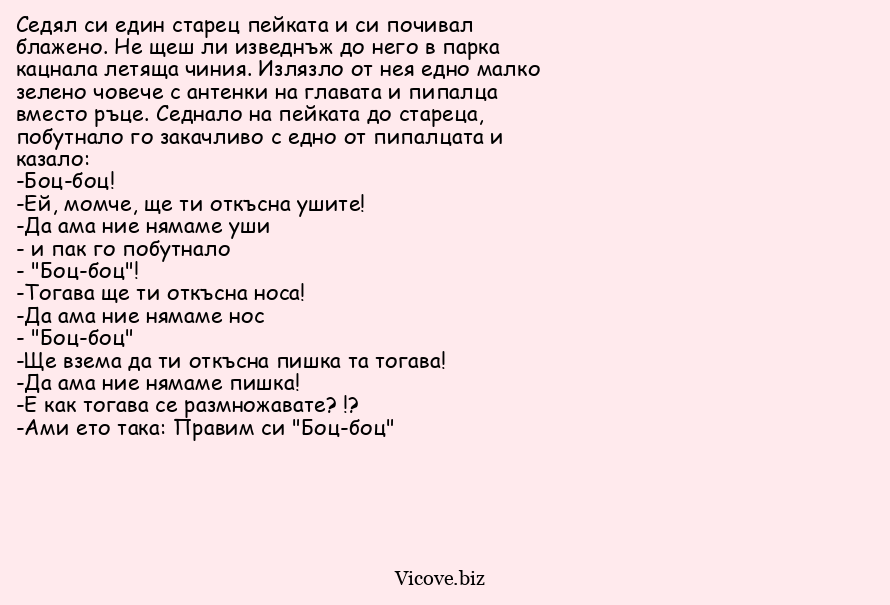 Седял си един старец пейката и си почивал блажено. Не щеш ли изведнъж до него в парка кацнала летяща чиния. Излязло от нея едно малко зелено човече с антенки на главата и пипалца вместо ръце. Седнало на пейката до стареца, побутнало го закачливо с едно от пипалцата и казало:
-Боц-боц!
-Ей, момче, ще ти откъсна ушите!
-Да ама ние нямаме уши
- и пак го побутнало
- "Боц-боц"!
-Тогава ще ти откъсна носа!
-Да ама ние нямаме нос
- "Боц-боц"
-Ще взема да ти откъсна пишка та тогава!
-Да ама ние нямаме пишка!
-Е как тогава се размножавате? !?
-Ами ето така: Правим си "Боц-боц"

Vicove.biz